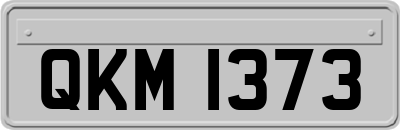 QKM 1373